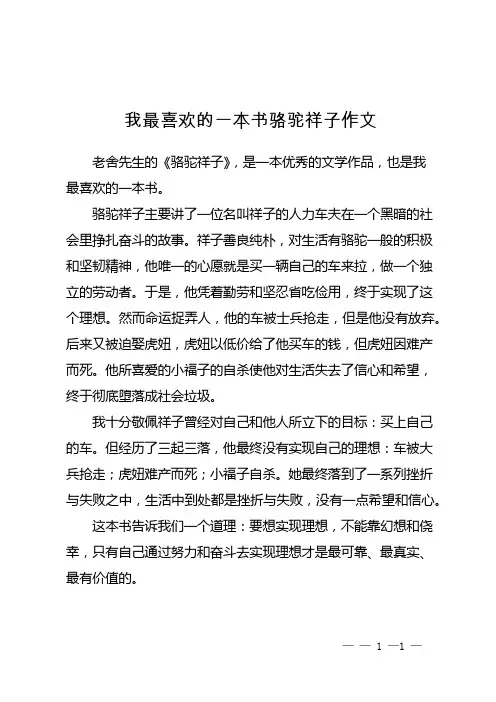 我最喜欢的一本书骆驼祥子作文

老舍先生的《骆驼祥子》，是一本优秀的文学作品，也是我最喜欢的一本书。

骆驼祥子主要讲了一位名叫祥子的人力车夫在一个黑暗的社会里挣扎奋斗的故事。祥子善良纯朴，对生活有骆驼一般的积极和坚韧精神，他唯一的心愿就是买一辆自己的车来拉，做一个独立的劳动者。于是，他凭着勤劳和坚忍省吃俭用，终于实现了这个理想。然而命运捉弄人，他的车被士兵抢走，但是他没有放弃。后来又被迫娶虎妞，虎妞以低价给了他买车的钱，但虎妞因难产而死。他所喜爱的小福子的自杀使他对生活失去了信心和希望，终于彻底堕落成社会垃圾。

我十分敬佩祥子曾经对自己和他人所立下的目标：买上自己的车。但经历了三起三落，他最终没有实现自己的理想：车被大兵抢走；虎妞难产而死；小福子自杀。她最终落到了一系列挫折与失败之中，生活中到处都是挫折与失败，没有一点希望和信心。

这本书告诉我们一个道理：要想实现理想，不能靠幻想和侥幸，只有自己通过努力和奋斗去实现理想才是最可靠、最真实、最有价值的。

— — 1 —1 —